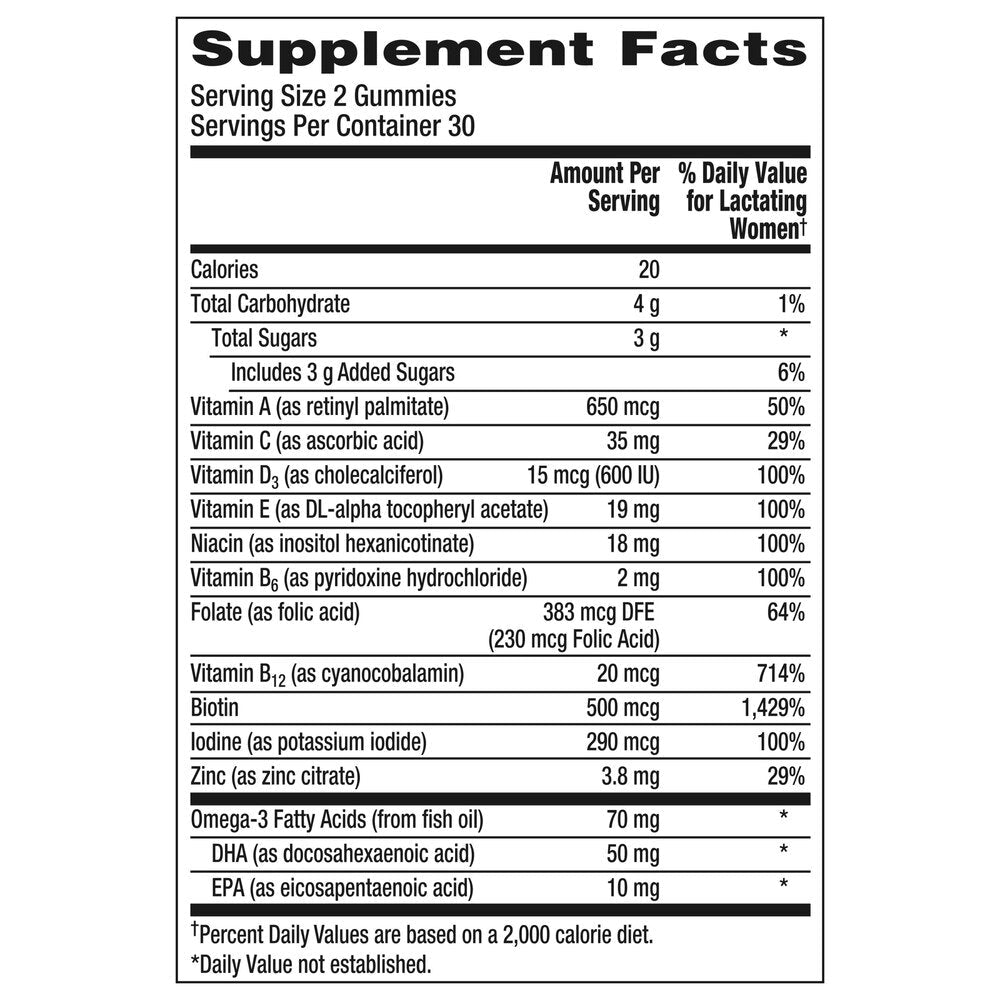 Supplement Facts
Serving Size 2 Gummies
Servings Per Container 30

| | Amount Per Serving | % Daily Value for Lactating Women† |
|---|---|---|
| Calories | 20 | |
| Total Carbohydrate | 4 g | 1% |
| Total Sugars | 3 g | * |
| Includes 3 g Added Sugars | | 6% |
| Vitamin A (as retinyl palmitate) | 650 mcg | 50% |
| Vitamin C (as ascorbic acid) | 35 mg | 29% |
| Vitamin $D_3$ (as cholecalciferol) | 15 mcg (600 IU) | 100% |
| Vitamin E (as DL-alpha tocopheryl acetate) | 19 mg | 100% |
| Niacin (as inositol hexanicotinate) | 18 mg | 100% |
| Vitamin $B_6$ (as pyridoxine hydrochloride) | 2 mg | 100% |
| Folate (as folic acid) | 383 mcg DFE (230 mcg Folic Acid) | 64% |
| Vitamin $B_{12}$ (as cyanocobalamin) | 20 mcg | 714% |
| Biotin | 500 mcg | 1,429% |
| Iodine (as potassium iodide) | 290 mcg | 100% |
| Zinc (as zinc citrate) | 3.8 mg | 29% |
| Omega-3 Fatty Acids (from fish oil) | 70 mg | * |
| DHA (as docosahexaenoic acid) | 50 mg | * |
| EPA (as eicosapentaenoic acid) | 10 mg | * |

†Percent Daily Values are based on a 2,000 calorie diet.
*Daily Value not established.